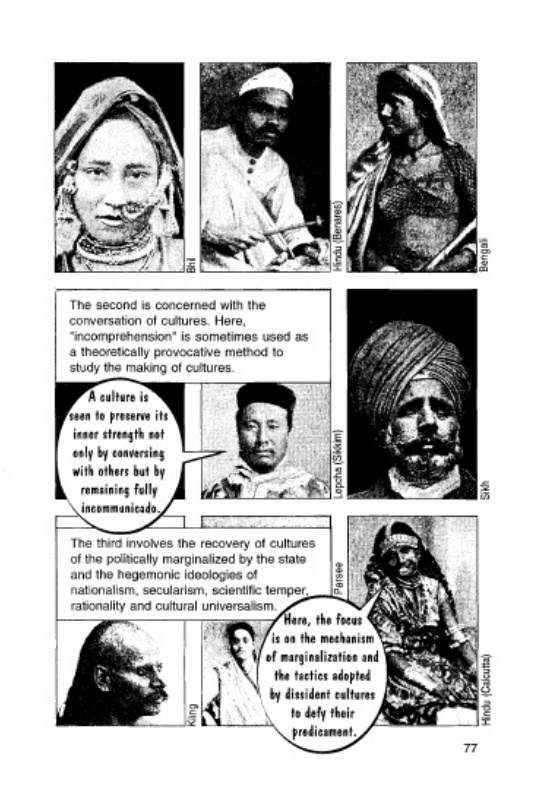 Bhil

Hindu (Benares)

Bengali

The second is concerned with the conversation of cultures. Here, "incomprehension" is sometimes used as a theoretically provocative method to study the making of cultures.

A culture is seen to preserve its inner strength not only by conversing with others but by remaining fully incommunicado.

Lepcha (Sikkim)

Sikh

The third involves the recovery of cultures of the politically marginalized by the state and the hegemonic ideologies of nationalism, secularism, scientific temper, rationality and cultural universalism.

Parsee

Here, the focus is on the mechanism of marginalization and the tactics adopted by dissident cultures to defy their predicament.

King

Hindu (Calcutta)

77